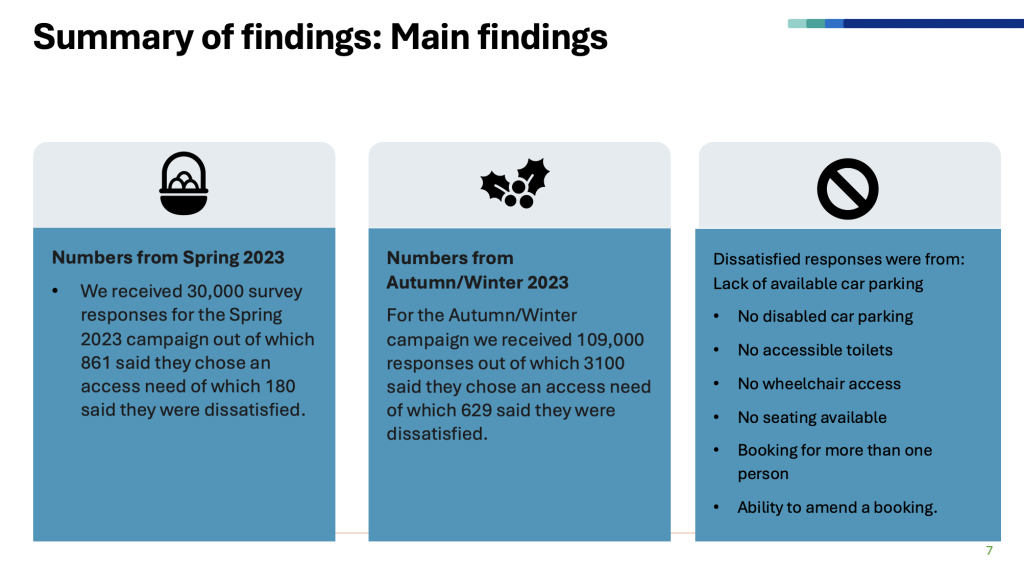 Summary of findings: Main findings

Numbers from Spring 2023

• We received 30,000 survey responses for the Spring 2023 campaign out of which 861 said they chose an access need of which 180 said they were dissatisfied.

Numbers from Autumn/Winter 2023

For the Autumn/Winter campaign we received 109,000 responses out of which 3100 said they chose an access need of which 629 said they were dissatisfied.

Dissatisfied responses were from: Lack of available car parking

• No disabled car parking
• No accessible toilets
• No wheelchair access
• No seating available
• Booking for more than one person
• Ability to amend a booking.

7